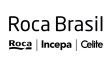 Roca Brasil

Roca | Incepa | Celite